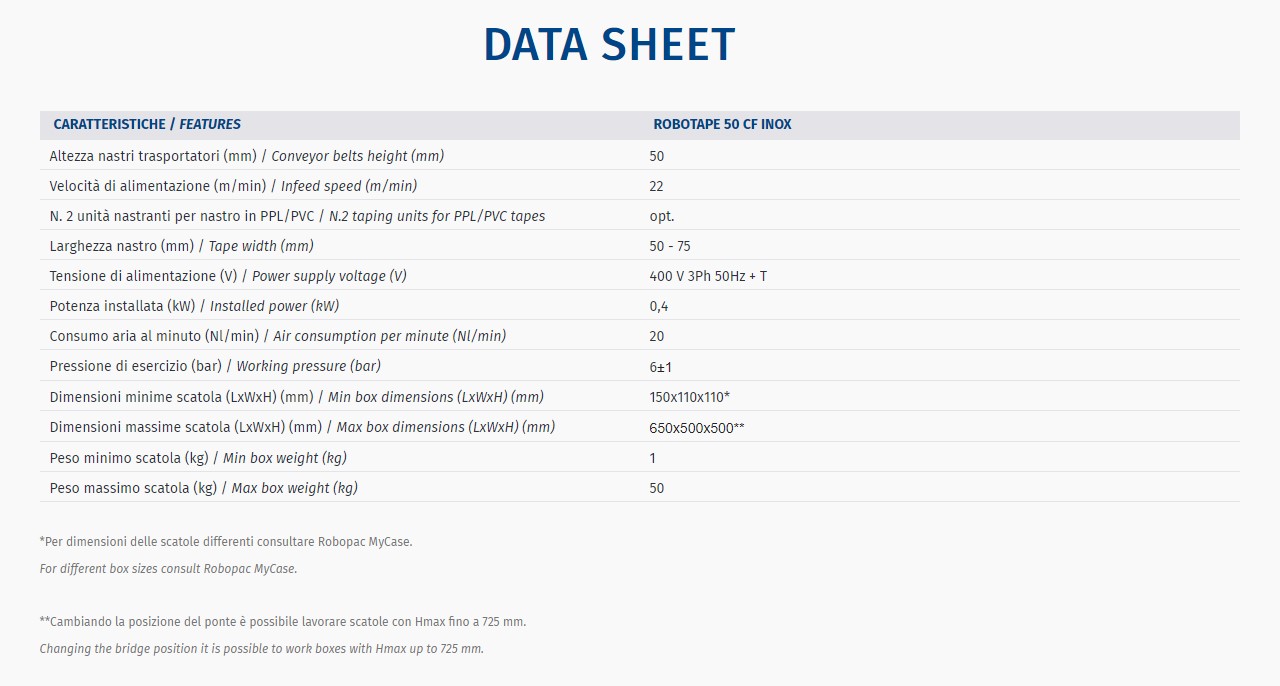 DATA SHEET

| CARATTERISTICHE / FEATURES | ROBOTAPE 50 CF INOX |
|---|---|
| Altezza nastri trasportatori (mm) / Conveyor belts height (mm) | 50 |
| Velocità di alimentazione (m/min) / Infeed speed (m/min) | 22 |
| N. 2 unità nastranti per nastro in PPL/PVC / N.2 taping units for PPL/PVC tapes | opt. |
| Larghezza nastro (mm) / Tape width (mm) | 50 - 75 |
| Tensione di alimentazione (V) / Power supply voltage (V) | 400 V 3Ph 50Hz + T |
| Potenza installata (kW) / Installed power (kW) | 0,4 |
| Consumo aria al minuto (Nl/min) / Air consumption per minute (Nl/min) | 20 |
| Pressione di esercizio (bar) / Working pressure (bar) | 6±1 |
| Dimensioni minime scatola (LxWxH) (mm) / Min box dimensions (LxWxH) (mm) | 150x110x110* |
| Dimensioni massime scatola (LxWxH) (mm) / Max box dimensions (LxWxH) (mm) | 650x500x500** |
| Peso minimo scatola (kg) / Min box weight (kg) | 1 |
| Peso massimo scatola (kg) / Max box weight (kg) | 50 |

*Per dimensioni delle scatole differenti consultare Robopac MyCase.

For different box sizes consult Robopac MyCase.

**Cambiando la posizione del ponte è possibile lavorare scatole con Hmax fino a 725 mm.

Changing the bridge position it is possible to work boxes with Hmax up to 725 mm.